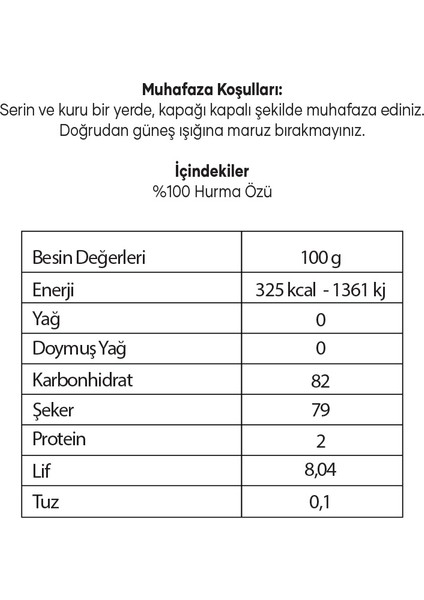 Muhafaza Koşulları:
Serin ve kuru bir yerde, kapağı kapalı şekilde muhafaza ediniz. Doğrudan güneş ışığına maruz bırakmayınız.

İçindekiler
%100 Hurma Özü

| Besin Değerleri | 100 g |
|---|---|
| Enerji | 325 kcal - 1361 kj |
| Yağ | 0 |
| Doymuş Yağ | 0 |
| Karbonhidrat | 82 |
| Şeker | 79 |
| Protein | 2 |
| Lif | 8,04 |
| Tuz | 0,1 |